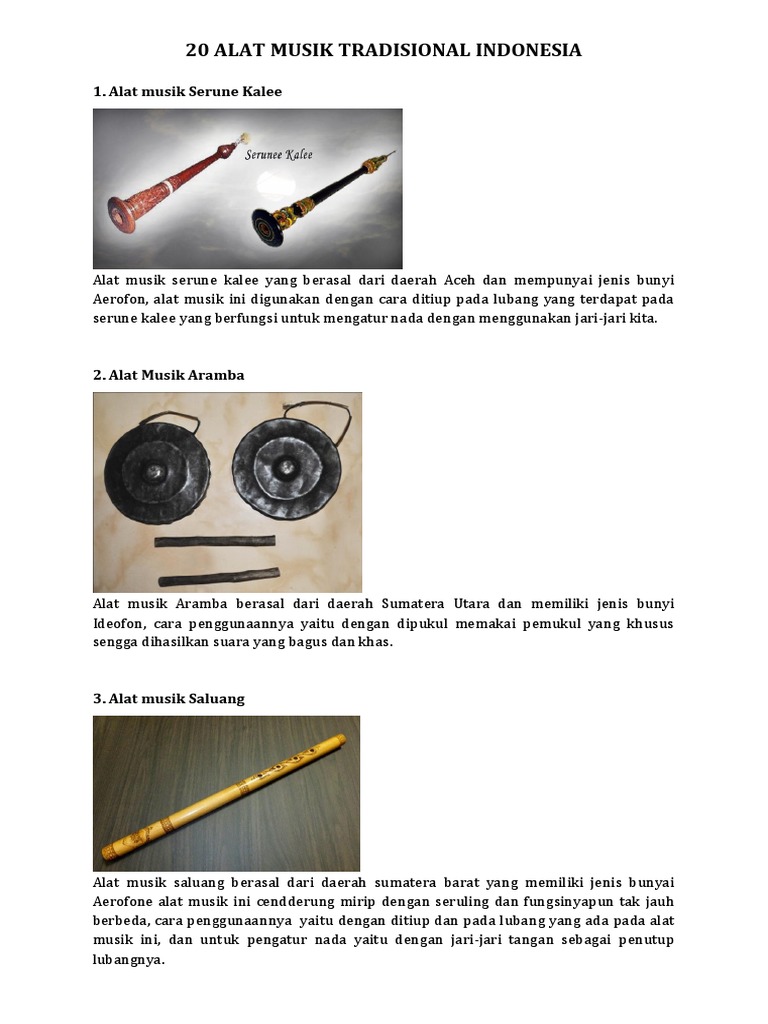 20 ALAT MUSIK TRADISIONAL INDONESIA

1. Alat musik Serune Kalee

Serunee Kalee

Alat musik serune kalee yang berasal dari daerah Aceh dan mempunyai jenis bunyi Aerofon, alat musik ini digunakan dengan cara ditiup pada lubang yang terdapat pada serune kalee yang berfungsi untuk mengatur nada dengan menggunakan jari-jari kita.

2. Alat Musik Aramba

Alat musik Aramba berasal dari daerah Sumatera Utara dan memiliki jenis bunyi Ideofon, cara penggunaannya yaitu dengan dipukul memakai pemukul yang khusus sengga dihasilkan suara yang bagus dan khas.

3. Alat musik Saluang

Alat musik saluang berasal dari daerah sumatera barat yang memiliki jenis bunyai Aerofone alat musik ini cendderung mirip dengan seruling dan fungsinyapun tak jauh berbeda, cara penggunaannya yaitu dengan ditiup dan pada lubang yang ada pada alat musik ini, dan untuk pengatur nada yaitu dengan jari-jari tangan sebagai penutup lubangnya.